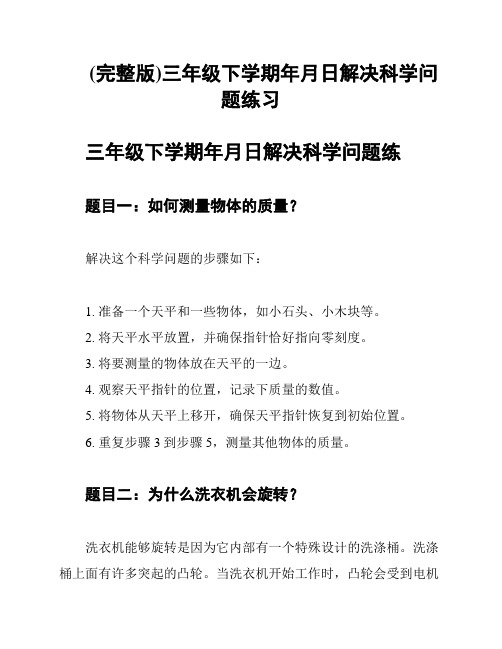 (完整版)三年级下学期年月日解决科学问题练习

三年级下学期年月日解决科学问题练

题目一：如何测量物体的质量？

解决这个科学问题的步骤如下：

1. 准备一个天平和一些物体，如小石头、小木块等。
2. 将天平水平放置，并确保指针恰好指向零刻度。
3. 将要测量的物体放在天平的一边。
4. 观察天平指针的位置，记录下质量的数值。
5. 将物体从天平上移开，确保天平指针恢复到初始位置。
6. 重复步骤 3 到步骤 5，测量其他物体的质量。

题目二：为什么洗衣机会旋转？

洗衣机能够旋转是因为它内部有一个特殊设计的洗涤桶。洗涤桶上面有许多突起的凸轮。当洗衣机开始工作时，凸轮会受到电机